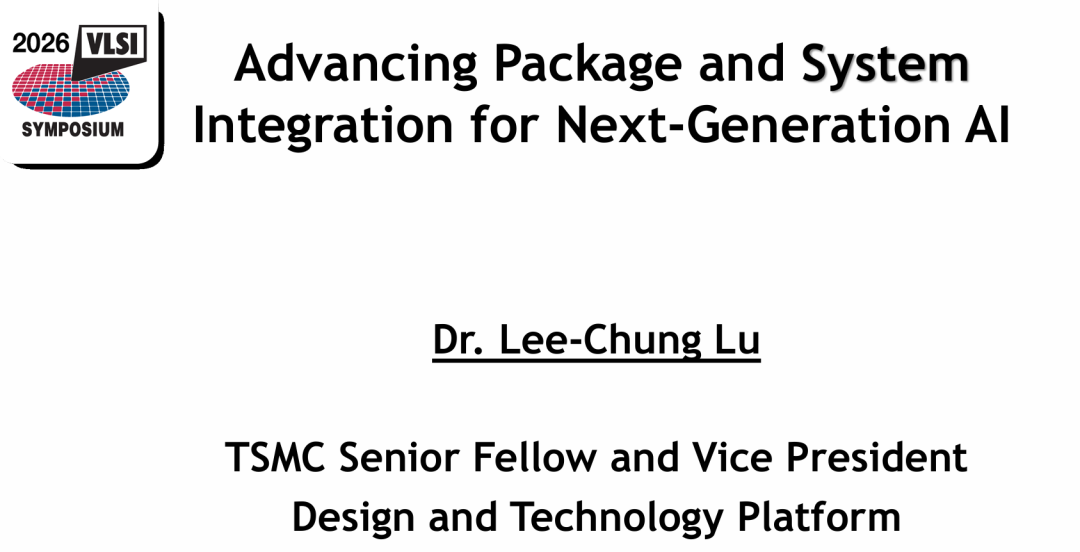 2026 VLSI
SYMPOSIUM

Advancing Package and System Integration for Next-Generation AI

Dr. Lee-Chung Lu

TSMC Senior Fellow and Vice President
Design and Technology Platform